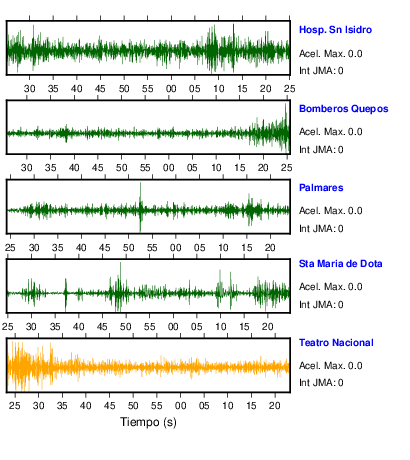 Hosp. Sn Isidro
Acel. Max. 0.0
Int JMA: 0
30 35 40 45 50 55 00 05 10 15 20 25

Bomberos Quepos
Acel. Max. 0.0
Int JMA: 0
30 35 40 45 50 55 00 05 10 15 20 25

Palmares
Acel. Max. 0.0
Int JMA: 0
25 30 35 40 45 50 55 00 05 10 15 20

Sta Maria de Dota
Acel. Max. 0.0
Int JMA: 0
25 30 35 40 45 50 55 00 05 10 15 20

Teatro Nacional
Acel. Max. 0.0
Int JMA: 0
25 30 35 40 45 50 55 00 05 10 15 20
Tiempo (s)